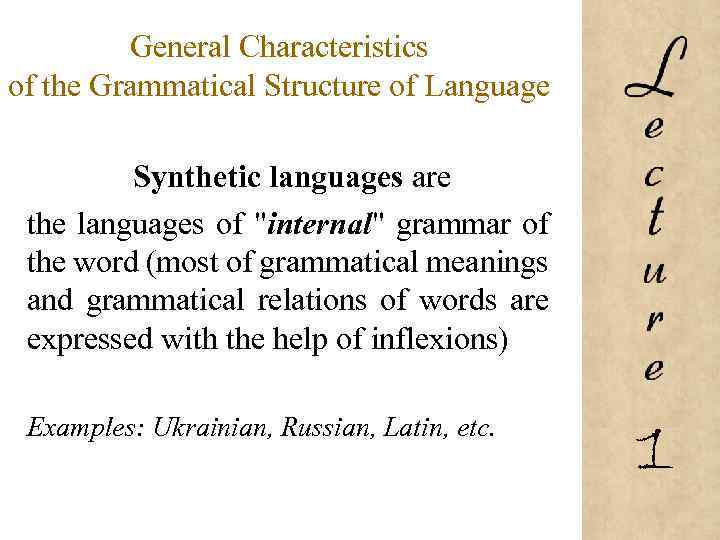 General Characteristics of the Grammatical Structure of Language

Synthetic languages are the languages of "internal" grammar of the word (most of grammatical meanings and grammatical relations of words are expressed with the help of inflexions)

Examples: Ukrainian, Russian, Latin, etc.

Lecture 1